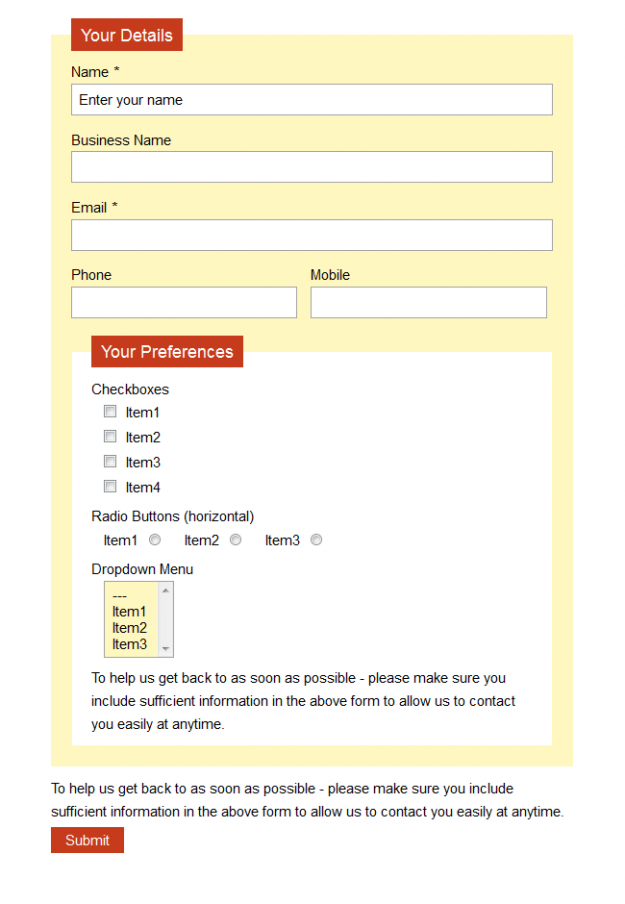 Your Details

Name *

Enter your name

Business Name

Email *

Phone

Mobile

Your Preferences

Checkboxes

Item1

Item2

Item3

Item4

Radio Buttons (horizontal)

Item1 Item2 Item3

Dropdown Menu

---
Item1
Item2
Item3

To help us get back to as soon as possible - please make sure you include sufficient information in the above form to allow us to contact you easily at anytime.

To help us get back to as soon as possible - please make sure you include sufficient information in the above form to allow us to contact you easily at anytime.

Submit